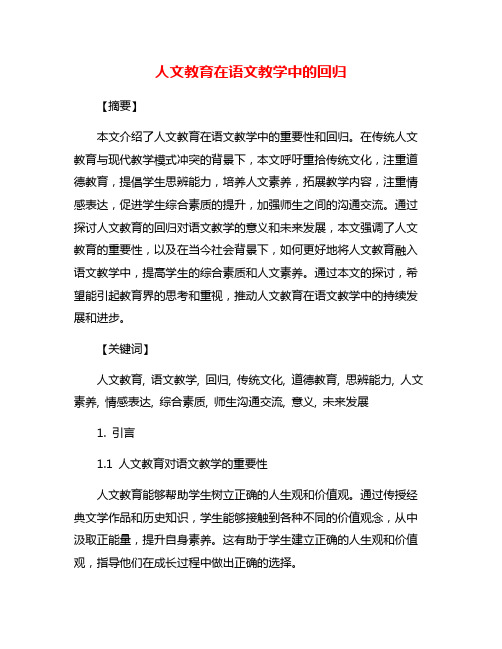 人文教育在语文教学中的回归

【摘要】

本文介绍了人文教育在语文教学中的重要性和回归。在传统人文教育与现代教学模式冲突的背景下，本文呼吁重拾传统文化，注重道德教育，提倡学生思辨能力，培养人文素养，拓展教学内容，注重情感表达，促进学生综合素质的提升，加强师生之间的沟通交流。通过探讨人文教育的回归对语文教学的意义和未来发展，本文强调了人文教育的重要性，以及在当今社会背景下，如何更好地将人文教育融入语文教学中，提高学生的综合素质和人文素养。通过本文的探讨，希望能引起教育界的思考和重视，推动人文教育在语文教学中的持续发展和进步。

【关键词】

人文教育, 语文教学, 回归, 传统文化, 道德教育, 思辨能力, 人文素养, 情感表达, 综合素质, 师生沟通交流, 意义, 未来发展

1. 引言

1.1 人文教育对语文教学的重要性

人文教育能够帮助学生树立正确的人生观和价值观。通过传授经典文学作品和历史知识，学生能够接触到各种不同的价值观念，从中汲取正能量，提升自身素养。这有助于学生建立正确的人生观和价值观，指导他们在成长过程中做出正确的选择。